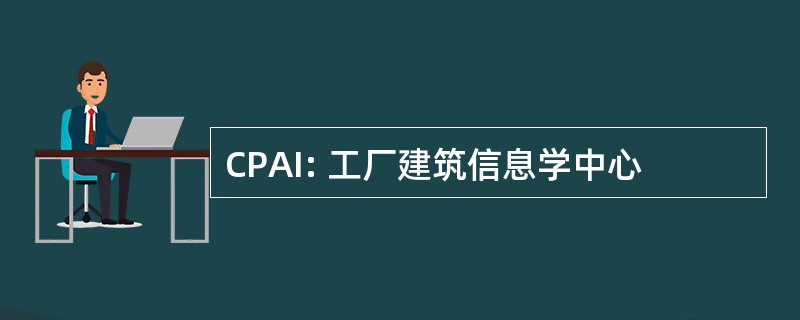 CPAI: 工厂建筑信息学中心